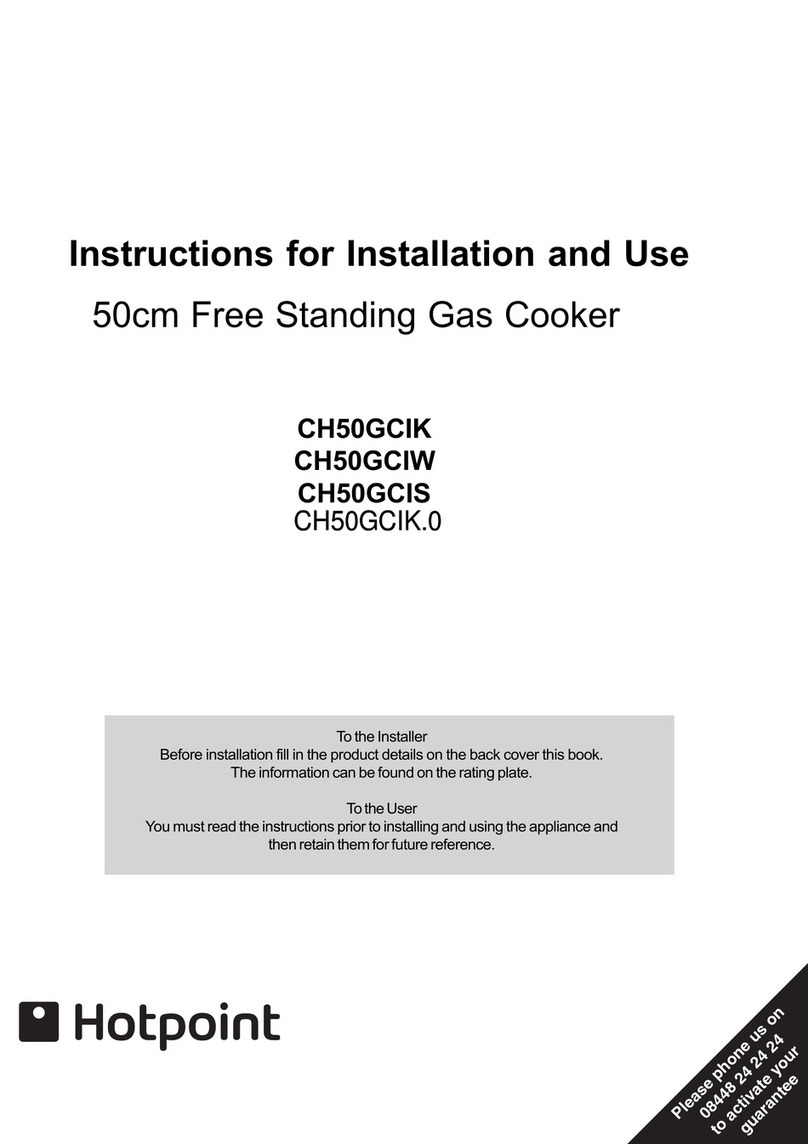 Instructions for Installation and Use

50cm Free Standing Gas Cooker

CH50GCIK
CH50GCIW
CH50GCIS
CH50GCIK.0

To the Installer
Before installation fill in the product details on the back cover this book.
The information can be found on the rating plate.

To the User
You must read the instructions prior to installing and using the appliance and then retain them for future reference.

Hotpoint

Please phone us on 08448 24 24 24 to activate your guarantee